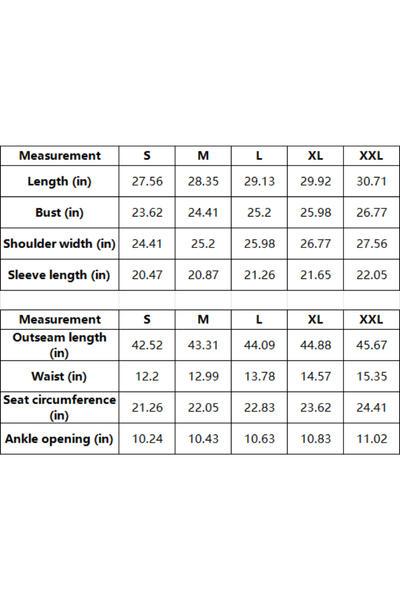 | Measurement | S | M | L | XL | XXL |
|---|---|---|---|---|---|
| Length (in) | 27.56 | 28.35 | 29.13 | 29.92 | 30.71 |
| Bust (in) | 23.62 | 24.41 | 25.2 | 25.98 | 26.77 |
| Shoulder width (in) | 24.41 | 25.2 | 25.98 | 26.77 | 27.56 |
| Sleeve length (in) | 20.47 | 20.87 | 21.26 | 21.65 | 22.05 |

| Measurement | S | M | L | XL | XXL |
|---|---|---|---|---|---|
| Outseam length (in) | 42.52 | 43.31 | 44.09 | 44.88 | 45.67 |
| Waist (in) | 12.2 | 12.99 | 13.78 | 14.57 | 15.35 |
| Seat circumference (in) | 21.26 | 22.05 | 22.83 | 23.62 | 24.41 |
| Ankle opening (in) | 10.24 | 10.43 | 10.63 | 10.83 | 11.02 |